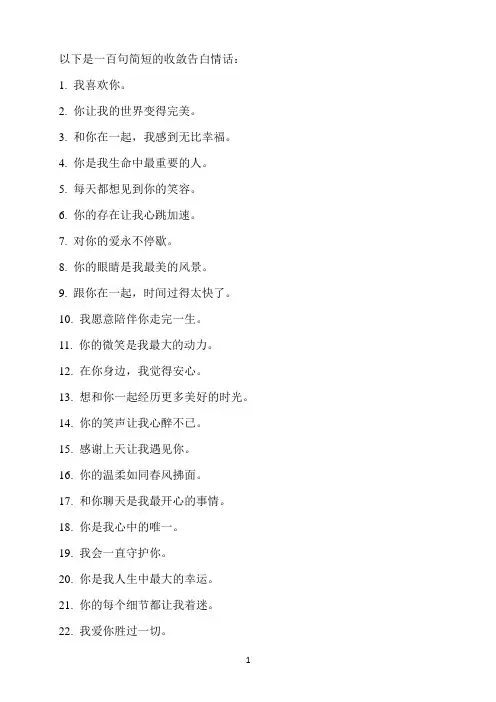 以下是一百句简短的收敛告白情话：

1. 我喜欢你。

2. 你让我的世界变得完美。

3. 和你在一起，我感到无比幸福。

4. 你是我生命中最重要的人。

5. 每天都想见到你的笑容。

6. 你的存在让我心跳加速。

7. 对你的爱永不停歇。

8. 你的眼睛是我最美的风景。

9. 跟你在一起，时间过得太快了。

10. 我愿意陪伴你走完一生。

11. 你的微笑是我最大的动力。

12. 在你身边，我觉得安心。

13. 想和你一起经历更多美好的时光。

14. 你的笑声让我心醉不已。

15. 感谢上天让我遇见你。

16. 你的温柔如同春风拂面。

17. 和你聊天是我最开心的事情。

18. 你是我心中的唯一。

19. 我会一直守护你。

20. 你是我人生中最大的幸运。

21. 你的每个细节都让我着迷。

22. 我爱你胜过一切。

1